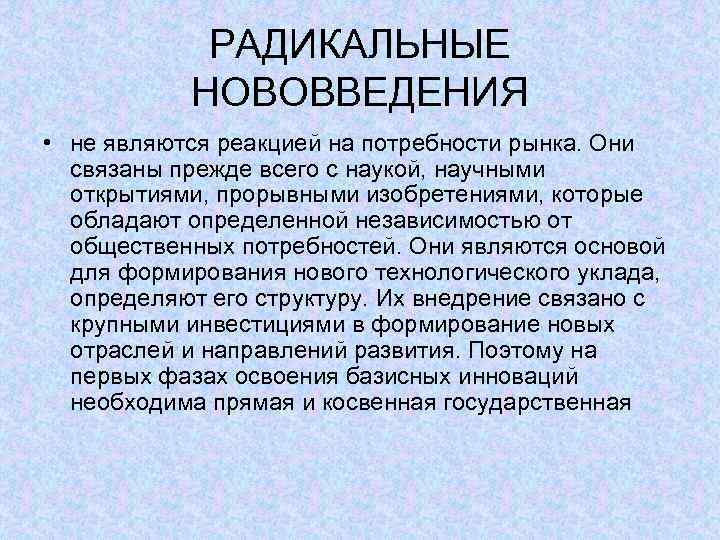 РАДИКАЛЬНЫЕ НОВОВВЕДЕНИЯ

• не являются реакцией на потребности рынка. Они связаны прежде всего с наукой, научными открытиями, прорывными изобретениями, которые обладают определенной независимостью от общественных потребностей. Они являются основой для формирования нового технологического уклада, определяют его структуру. Их внедрение связано с крупными инвестициями в формирование новых отраслей и направлений развития. Поэтому на первых фазах освоения базисных инноваций необходима прямая и косвенная государственная